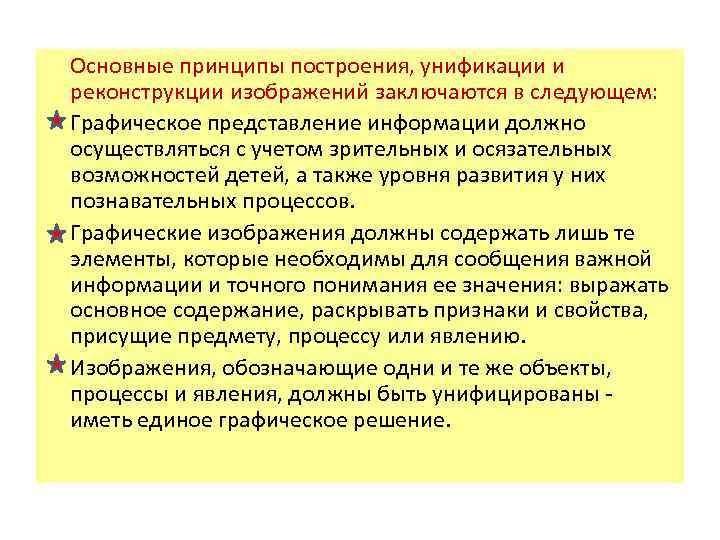 Основные принципы построения, унификации и реконструкции изображений заключаются в следующем:

Графическое представление информации должно осуществляться с учетом зрительных и осязательных возможностей детей, а также уровня развития у них познавательных процессов.

Графические изображения должны содержать лишь те элементы, которые необходимы для сообщения важной информации и точного понимания ее значения: выражать основное содержание, раскрывать признаки и свойства, присущие предмету, процессу или явлению.

Изображения, обозначающие одни и те же объекты, процессы и явления, должны быть унифицированы - иметь единое графическое решение.